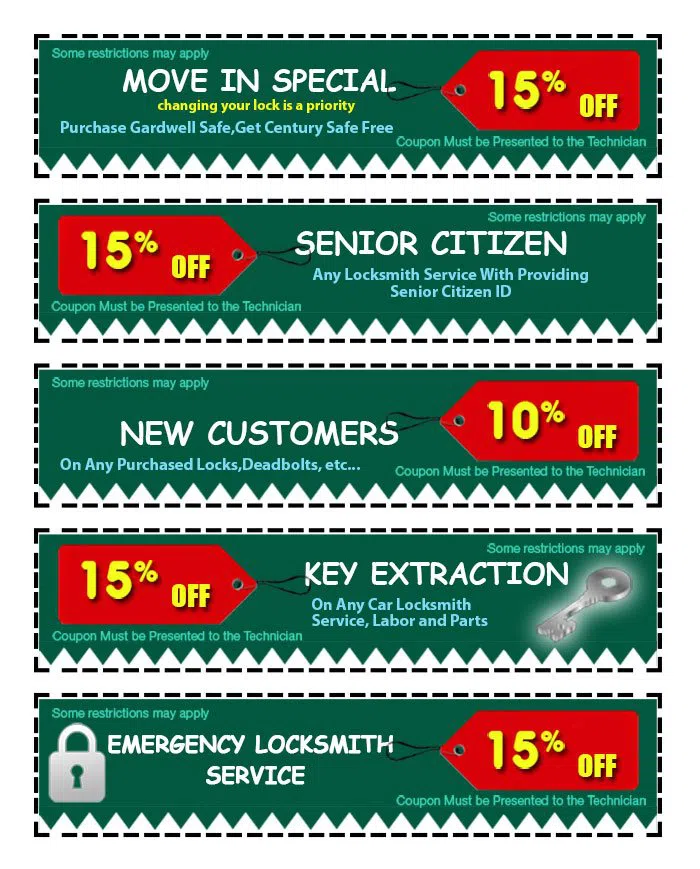 Some restrictions may apply

MOVE IN SPECIAL

changing your lock is a priority

Purchase Gardwell Safe,Get Century Safe Free

15% OFF

Coupon Must be Presented to the Technician

Some restrictions may apply

15% OFF

SENIOR CITIZEN

Any Locksmith Service With Providing Senior Citizen ID

Coupon Must be Presented to the Technician

Some restrictions may apply

NEW CUSTOMERS

On Any Purchased Locks,Deadbolts, etc...

10% OFF

Coupon Must be Presented to the Technician

Some restrictions may apply

15% OFF

KEY EXTRACTION

On Any Car Locksmith Service, Labor and Parts

Coupon Must be Presented to the Technician

Some restrictions may apply

EMERGENCY LOCKSMITH SERVICE

15% OFF

Coupon Must be Presented to the Technician